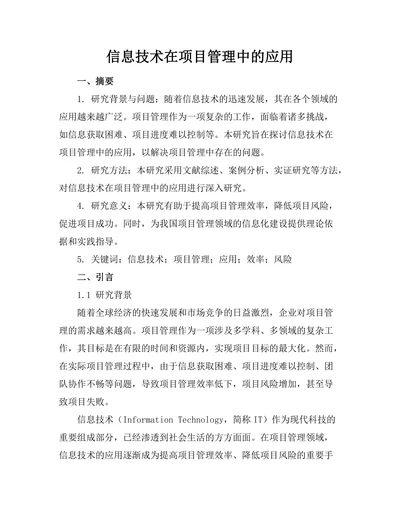 信息技术在项目管理中的应用

一、摘要

1. 研究背景与问题：随着信息技术的迅速发展，其在各个领域的应用越来越广泛。项目管理作为一项复杂的工作，面临着诸多挑战，如信息获取困难、项目进度难以控制等。本研究旨在探讨信息技术在项目管理中的应用，以解决项目管理中存在的问题。

2. 研究方法：本研究采用文献综述、案例分析、实证研究等方法，对信息技术在项目管理中的应用进行深入研究。

4. 研究意义：本研究有助于提高项目管理效率，降低项目风险，促进项目成功。同时，为我国项目管理领域的信息化建设提供理论依据和实践指导。

5. 关键词：信息技术；项目管理；应用；效率；风险

二、引言

1.1 研究背景

随着全球经济的快速发展和市场竞争的日益激烈，企业对项目管理的需求越来越高。项目管理作为一项涉及多学科、多领域的复杂工作，其目标是在有限的时间和资源内，实现项目目标的最大化。然而，在实际项目管理过程中，由于信息获取困难、项目进度难以控制、团队协作不畅等问题，导致项目管理效率低下，项目风险增加，甚至导致项目失败。

信息技术（Information Technology，简称 IT）作为现代科技的重要组成部分，已经渗透到社会生活的方方面面。在项目管理领域，信息技术的应用逐渐成为提高项目管理效率、降低项目风险的重要手